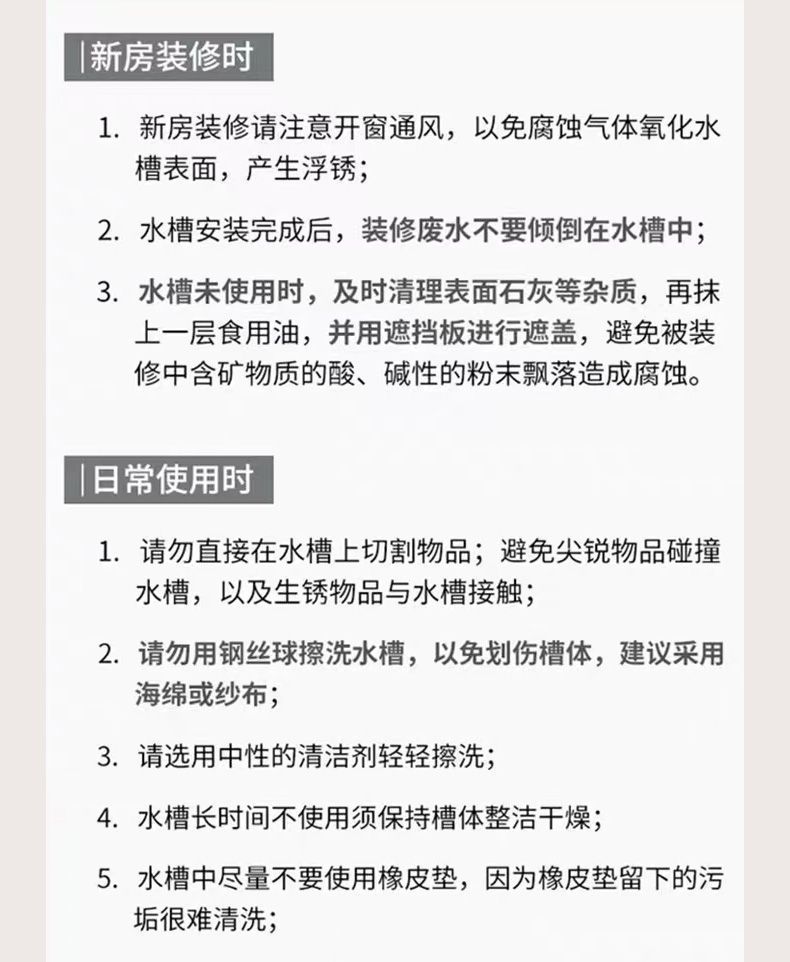 |新房装修时

1. 新房装修请注意开窗通风，以免腐蚀气体氧化水槽表面，产生浮锈；

2. 水槽安装完成后，装修废水不要倾倒在水槽中；

3. 水槽未使用时，及时清理表面石灰等杂质，再抹上一层食用油，并用遮挡板进行遮盖，避免被装修中含矿物质的酸、碱性的粉末飘落造成腐蚀。

|日常使用时

1. 请勿直接在水槽上切割物品；避免尖锐物品碰撞水槽，以及生锈物品与水槽接触；

2. 请勿用钢丝球擦洗水槽，以免划伤槽体，建议采用海绵或纱布；

3. 请选用中性的清洁剂轻轻擦洗；

4. 水槽长时间不使用须保持槽体整洁干燥；

5. 水槽中尽量不要使用橡皮垫，因为橡皮垫留下的污垢很难清洗；